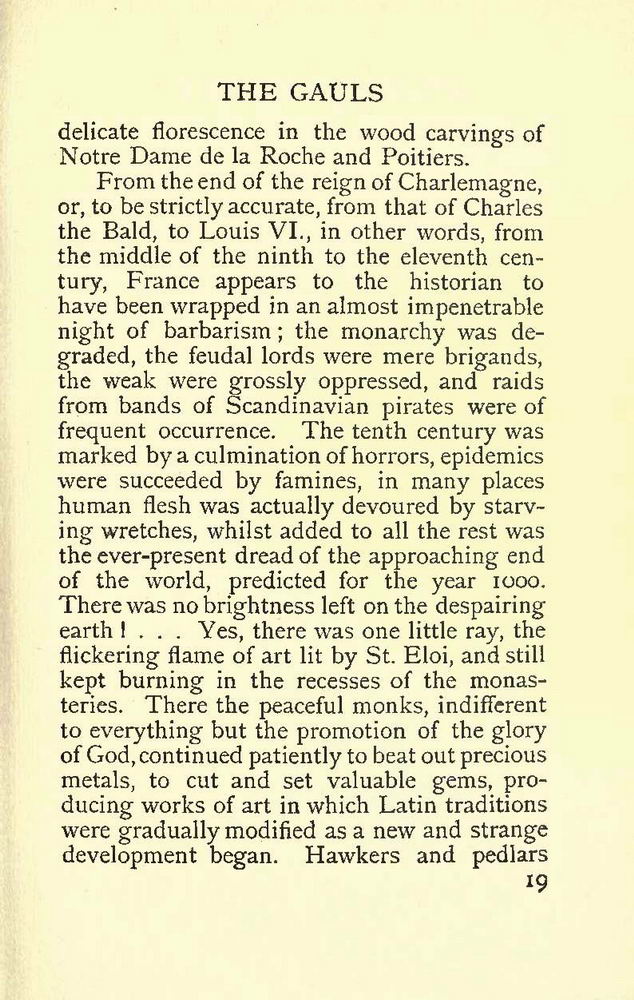 THE GAULS

delicate florescence in the wood carvings of Notre Dame de la Roche and Poitiers.

From the end of the reign of Charlemagne, or, to be strictly accurate, from that of Charles the Bald, to Louis VI., in other words, from the middle of the ninth to the eleventh century, France appears to the historian to have been wrapped in an almost impenetrable night of barbarism; the monarchy was degraded, the feudal lords were mere brigands, the weak were grossly oppressed, and raids from bands of Scandinavian pirates were of frequent occurrence. The tenth century was marked by a culmination of horrors, epidemics were succeeded by famines, in many places human flesh was actually devoured by starving wretches, whilst added to all the rest was the ever-present dread of the approaching end of the world, predicted for the year 1000. There was no brightness left on the despairing earth! . . . Yes, there was one little ray, the flickering flame of art lit by St. Eloi, and still kept burning in the recesses of the monasteries. There the peaceful monks, indifferent to everything but the promotion of the glory of God, continued patiently to beat out precious metals, to cut and set valuable gems, producing works of art in which Latin traditions were gradually modified as a new and strange development began. Hawkers and pedlars

19